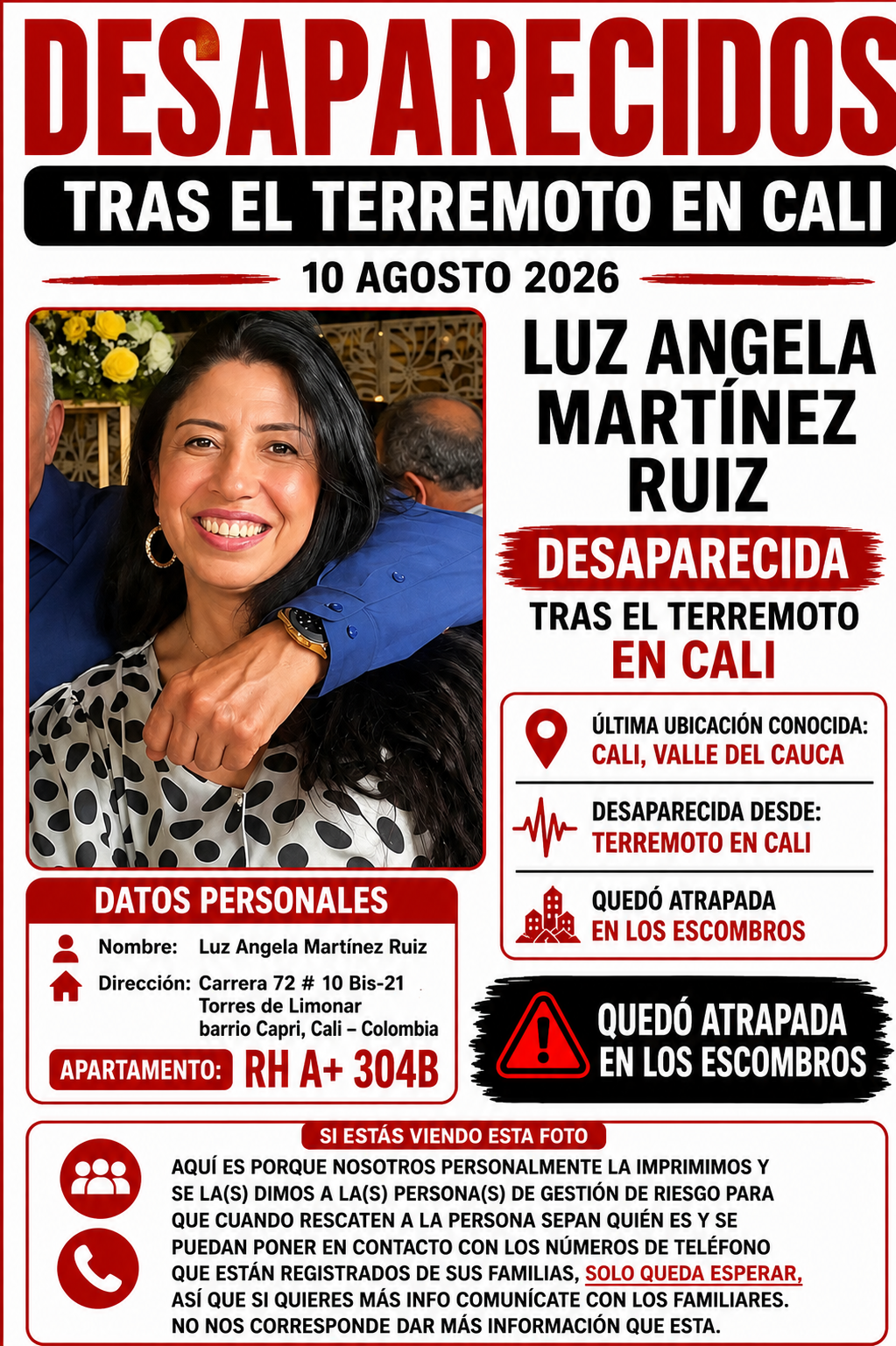 DESAPARECIDOS

TRAS EL TERREMOTO EN CALI

10 AGOSTO 2026

LUZ ANGELA MARTÍNEZ RUIZ

DESAPARECIDA

TRAS EL TERREMOTO EN CALI

ÚLTIMA UBICACIÓN CONOCIDA: CALI, VALLE DEL CAUCA

DESAPARECIDA DESDE: TERREMOTO EN CALI

QUEDÓ ATRAPADA EN LOS ESCOMBROS

DATOS PERSONALES

Nombre: Luz Angela Martínez Ruiz

Dirección: Carrera 72 # 10 Bis-21 Torres de Limonar barrio Capri, Cali – Colombia

APARTAMENTO: RH A+ 304B

QUEDÓ ATRAPADA EN LOS ESCOMBROS

SI ESTÁS VIENDO ESTA FOTO

AQUÍ ES PORQUE NOSOTROS PERSONALMENTE LA IMPRIMIMOS Y SE LA(S) DIMOS A LA(S) PERSONA(S) DE GESTIÓN DE RIESGO PARA QUE CUANDO RESCATEN A LA PERSONA SEPAN QUIÉN ES Y SE PUEDAN PONER EN CONTACTO CON LOS NÚMEROS DE TELÉFONO QUE ESTÁN REGISTRADOS DE SUS FAMILIAS, SOLO QUEDA ESPERAR, ASÍ QUE SI QUIERES MÁS INFO COMUNÍCATE CON LOS FAMILIARES. NO NOS CORRESPONDE DAR MÁS INFORMACIÓN QUE ESTA.